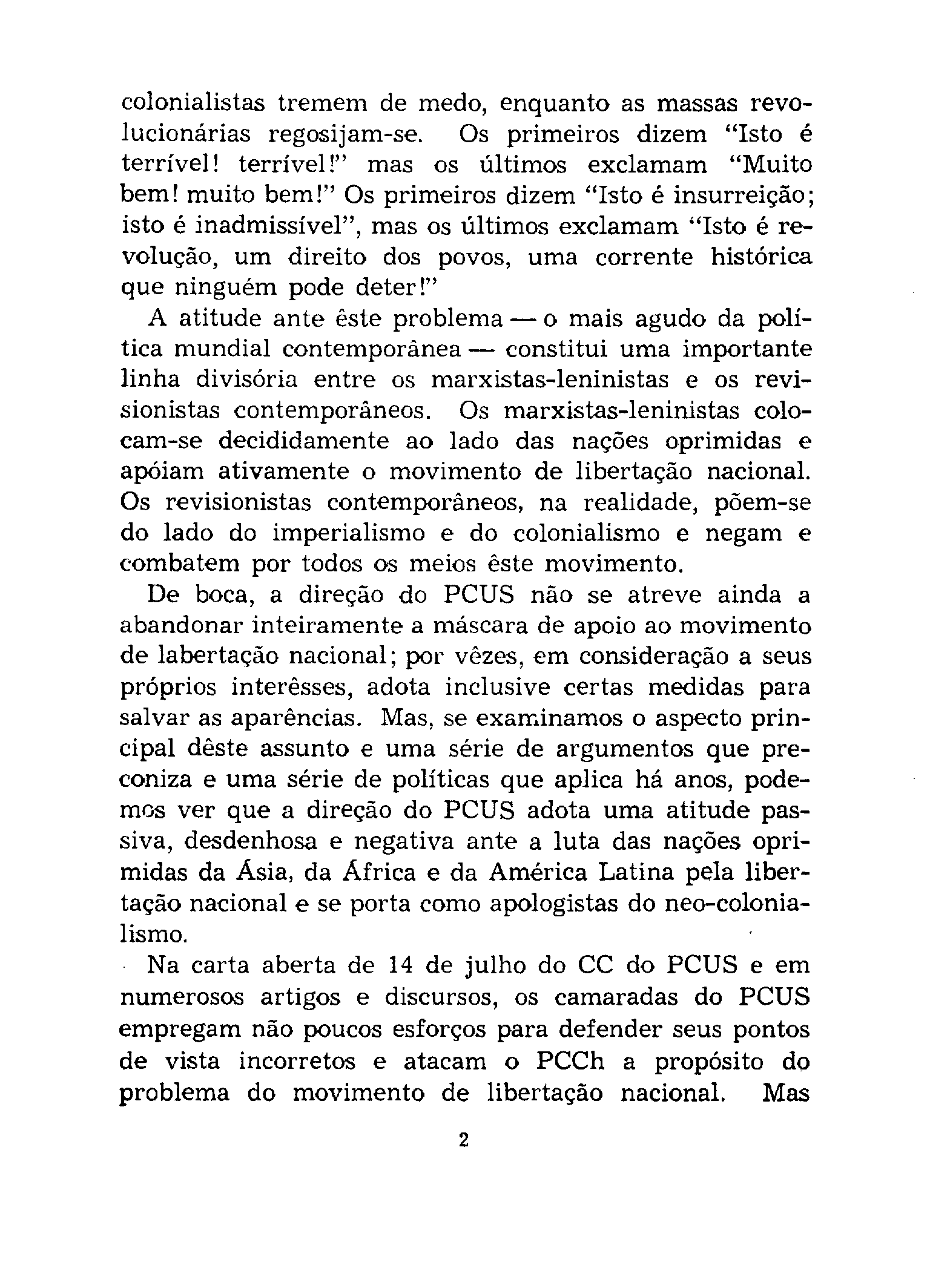 colonialistas tremem de medo, enquanto as massas revolucionárias regosijam-se. Os primeiros dizem "Isto é terrível! terrível!" mas os últimos exclamam "Muito bem! muito bem!" Os primeiros dizem "Isto é insurreição; isto é inadmissível", mas os últimos exclamam "Isto é revolução, um direito dos povos, uma corrente histórica que ninguém pode deter!"

A atitude ante êste problema — o mais agudo da política mundial contemporânea — constitui uma importante linha divisória entre os marxistas-leninistas e os revisionistas contemporâneos. Os marxistas-leninistas colocam-se decididamente ao lado das nações oprimidas e apóiam ativamente o movimento de libertação nacional. Os revisionistas contemporâneos, na realidade, põem-se do lado do imperialismo e do colonialismo e negam e combatem por todos os meios êste movimento.

De boca, a direção do PCUS não se atreve ainda a abandonar inteiramente a máscara de apoio ao movimento de labertação nacional; por vêzes, em consideração a seus próprios interêsses, adota inclusive certas medidas para salvar as aparências. Mas, se examinamos o aspecto principal dêste assunto e uma série de argumentos que preconiza e uma série de políticas que aplica há anos, podemos ver que a direção do PCUS adota uma atitude passiva, desdenhosa e negativa ante a luta das nações oprimidas da Ásia, da África e da América Latina pela libertação nacional e se porta como apologistas do neo-colonialismo.

Na carta aberta de 14 de julho do CC do PCUS e em numerosos artigos e discursos, os camaradas do PCUS empregam não poucos esforços para defender seus pontos de vista incorretos e atacam o PCCh a propósito do problema do movimento de libertação nacional. Mas

2